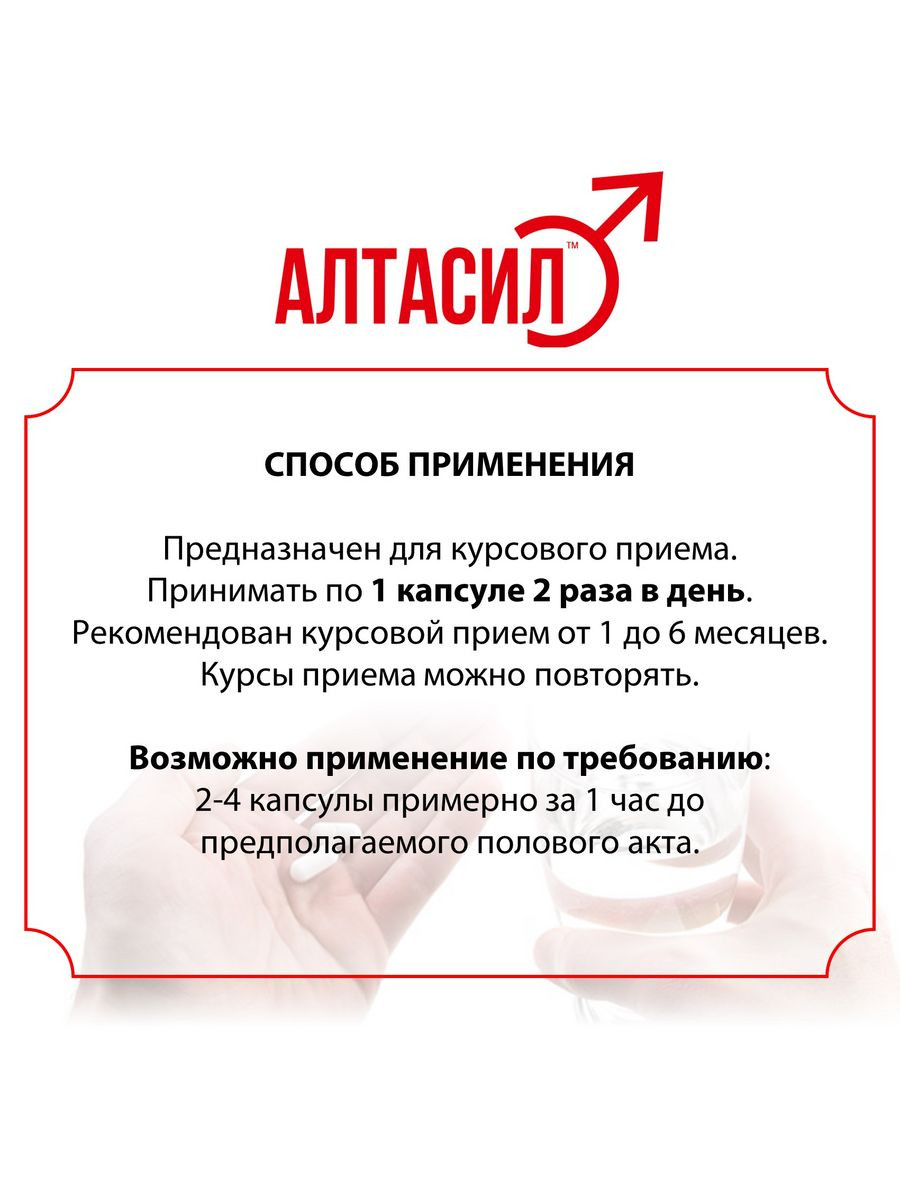 АЛТАСИЛ™

СПОСОБ ПРИМЕНЕНИЯ

Предназначен для курсового приема.
Принимать по 1 капсуле 2 раза в день.
Рекомендован курсовой прием от 1 до 6 месяцев.
Курсы приема можно повторять.

Возможно применение по требованию:
2-4 капсулы примерно за 1 час до
предполагаемого полового акта.